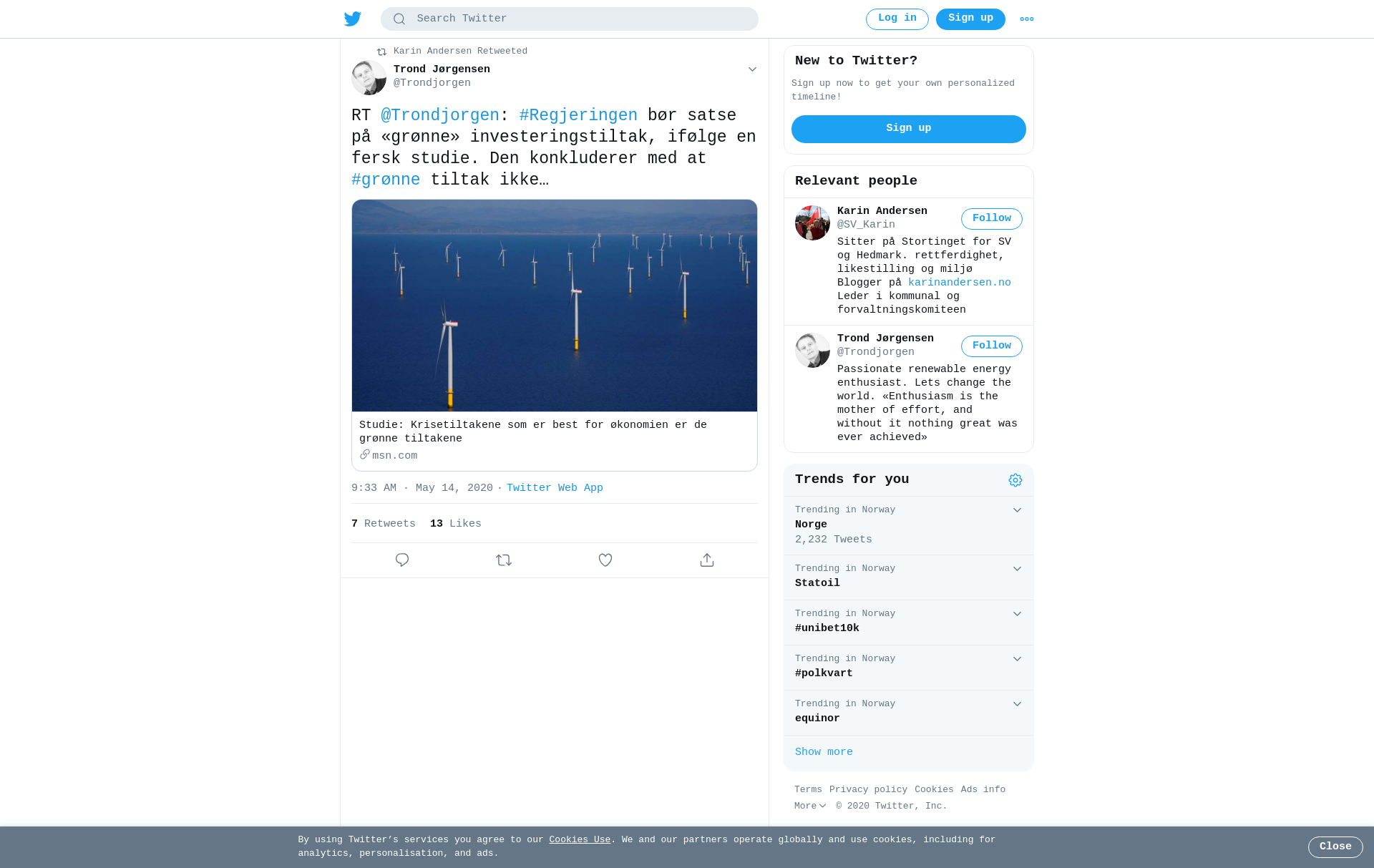 Search Twitter

Log in Sign up

Karin Andersen Retweeted

Trond Jørgensen
@Trondjorgen

RT @Trondjorgen: #Regjeringen bør satse på «grønne» investeringstiltak, ifølge en fersk studie. Den konkluderer med at #grønne tiltak ikke…

Studie: Krisetiltakene som er best for økonomien er de grønne tiltakene
msn.com

9:33 AM · May 14, 2020 · Twitter Web App

7 Retweets 13 Likes

New to Twitter?

Sign up now to get your own personalized timeline!

Sign up

Relevant people

Karin Andersen
@SV_Karin
Follow
Sitter på Stortinget for SV og Hedmark. rettferdighet, likestilling og miljø Blogger på karinandersen.no Leder i kommunal og forvaltningskomiteen

Trond Jørgensen
@Trondjorgen
Follow
Passionate renewable energy enthusiast. Lets change the world. «Enthusiasm is the mother of effort, and without it nothing great was ever achieved»

Trends for you

Trending in Norway
Norge
2,232 Tweets

Trending in Norway
Statoil

Trending in Norway
#unibet10k

Trending in Norway
#polkvart

Trending in Norway
equinor

Show more

Terms Privacy policy Cookies Ads info
More © 2020 Twitter, Inc.

By using Twitter's services you agree to our Cookies Use. We and our partners operate globally and use cookies, including for analytics, personalisation, and ads.

Close